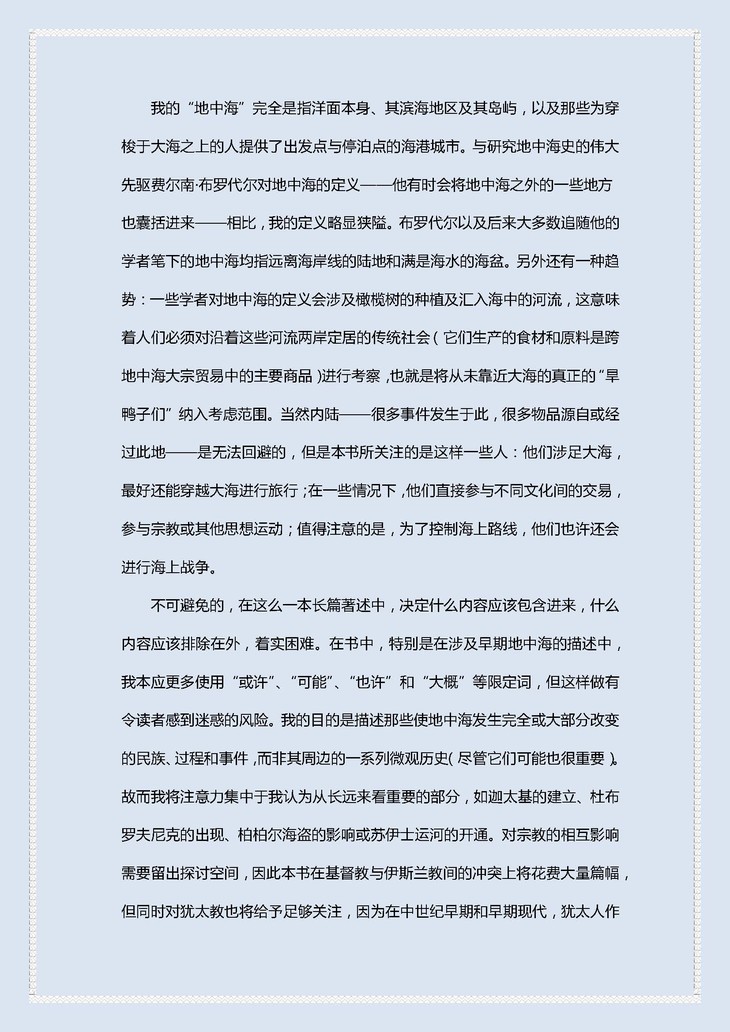 我的“地中海”完全是指洋面本身、其滨海地区及其岛屿，以及那些为穿梭于大海之上的人提供了出发点与停泊点的海港城市。与研究地中海史的伟大先驱费尔南·布罗代尔对地中海的定义——他有时会将地中海之外的一些地方也囊括进来——相比，我的定义略显狭隘。布罗代尔以及后来大多数追随他的学者笔下的地中海均指远离海岸线的陆地和满是海水的海盆。另外还有一种趋势：一些学者对地中海的定义会涉及橄榄树的种植及汇入海中的河流，这意味着人们必须对沿着这些河流两岸定居的传统社会（它们生产的食材和原料是跨地中海大宗贸易中的主要商品）进行考察，也就是将从未靠近大海的真正的“旱鸭子们”纳入考虑范围。当然内陆——很多事件发生于此，很多物品源自或经过此地——是无法回避的，但是本书所关注的是这样一些人：他们涉足大海，最好还能穿越大海进行旅行；在一些情况下，他们直接参与不同文化间的交易，参与宗教或其他思想运动；值得注意的是，为了控制海上路线，他们也许还会进行海上战争。

不可避免的，在这么一本长篇著述中，决定什么内容应该包含进来，什么内容应该排除在外，着实困难。在书中，特别是在涉及早期地中海的描述中，我本应更多使用“或许”、“可能”、“也许”和“大概”等限定词，但这样做有令读者感到迷惑的风险。我的目的是描述那些使地中海发生完全或大部分改变的民族、过程和事件，而非其周边的一系列微观历史（尽管它们可能也很重要）。故而我将注意力集中于我认为从长远来看重要的部分，如迦太基的建立、杜布罗夫尼克的出现、柏柏尔海盗的影响或苏伊士运河的开通。对宗教的相互影响需要留出探讨空间，因此本书在基督教与伊斯兰教间的冲突上将花费大量篇幅，但同时对犹太教也将给予足够关注，因为在中世纪早期和早期现代，犹太人作